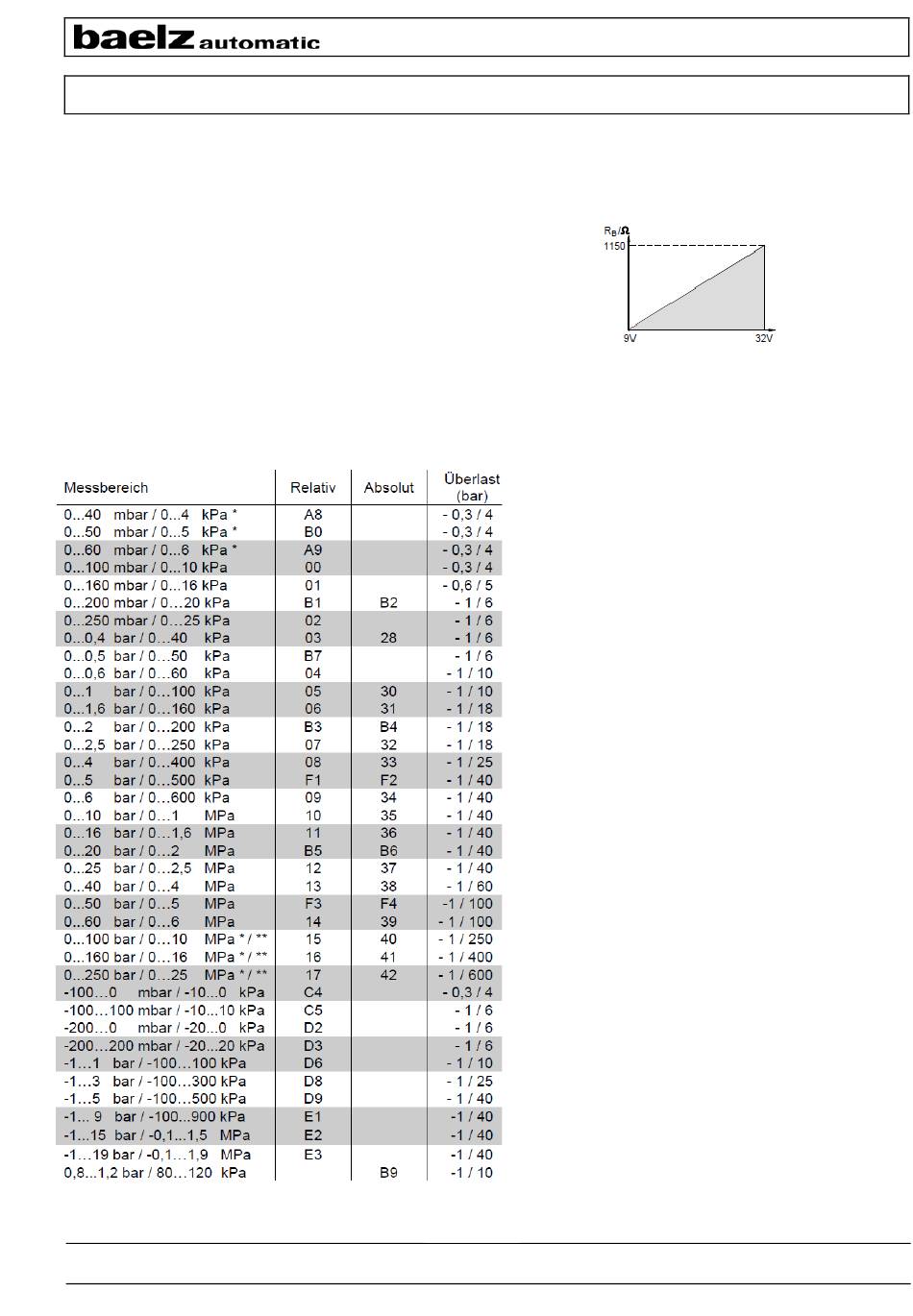 baelz automatic

$R_B/\Omega$

1150

9V

32V

| Messbereich | Relativ | Absolut | Überlast (bar) |
|---|---|---|---|
| 0...40 mbar / 0...4 kPa * | A8 | | - 0,3 / 4 |
| 0...50 mbar / 0...5 kPa * | B0 | | - 0,3 / 4 |
| 0...60 mbar / 0...6 kPa * | A9 | | - 0,3 / 4 |
| 0...100 mbar / 0...10 kPa | 00 | | - 0,3 / 4 |
| 0...160 mbar / 0...16 kPa | 01 | | - 0,6 / 5 |
| 0...200 mbar / 0...20 kPa | B1 | B2 | - 1 / 6 |
| 0...250 mbar / 0...25 kPa | 02 | | - 1 / 6 |
| 0...0,4 bar / 0...40 kPa | 03 | 28 | - 1 / 6 |
| 0...0,5 bar / 0...50 kPa | B7 | | - 1 / 6 |
| 0...0,6 bar / 0...60 kPa | 04 | | - 1 / 10 |
| 0...1 bar / 0...100 kPa | 05 | 30 | - 1 / 10 |
| 0...1,6 bar / 0...160 kPa | 06 | 31 | - 1 / 18 |
| 0...2 bar / 0...200 kPa | B3 | B4 | - 1 / 18 |
| 0...2,5 bar / 0...250 kPa | 07 | 32 | - 1 / 18 |
| 0...4 bar / 0...400 kPa | 08 | 33 | - 1 / 25 |
| 0...5 bar / 0...500 kPa | F1 | F2 | - 1 / 40 |
| 0...6 bar / 0...600 kPa | 09 | 34 | - 1 / 40 |
| 0...10 bar / 0...1 MPa | 10 | 35 | - 1 / 40 |
| 0...16 bar / 0...1,6 MPa | 11 | 36 | - 1 / 40 |
| 0...20 bar / 0...2 MPa | B5 | B6 | - 1 / 40 |
| 0...25 bar / 0...2,5 MPa | 12 | 37 | - 1 / 40 |
| 0...40 bar / 0...4 MPa | 13 | 38 | - 1 / 60 |
| 0...50 bar / 0...5 MPa | F3 | F4 | -1 / 100 |
| 0...60 bar / 0...6 MPa | 14 | 39 | - 1 / 100 |
| 0...100 bar / 0...10 MPa * / ** | 15 | 40 | - 1 / 250 |
| 0...160 bar / 0...16 MPa * / ** | 16 | 41 | - 1 / 400 |
| 0...250 bar / 0...25 MPa * / ** | 17 | 42 | - 1 / 600 |
| -100...0 mbar / -10...0 kPa | C4 | | - 0,3 / 4 |
| -100...100 mbar / -10...10 kPa | C5 | | - 1 / 6 |
| -200...0 mbar / -20...0 kPa | D2 | | - 1 / 6 |
| -200...200 mbar / -20...20 kPa | D3 | | - 1 / 6 |
| -1...1 bar / -100...100 kPa | D6 | | - 1 / 10 |
| -1...3 bar / -100...300 kPa | D8 | | - 1 / 25 |
| -1...5 bar / -100...500 kPa | D9 | | - 1 / 40 |
| -1... 9 bar / -100...900 kPa | E1 | | -1 / 40 |
| -1...15 bar / -0,1...1,5 MPa | E2 | | -1 / 40 |
| -1...19 bar / -0,1...1,9 MPa | E3 | | -1 / 40 |
| 0,8...1,2 bar / 80...120 kPa | | B9 | -1 / 10 |